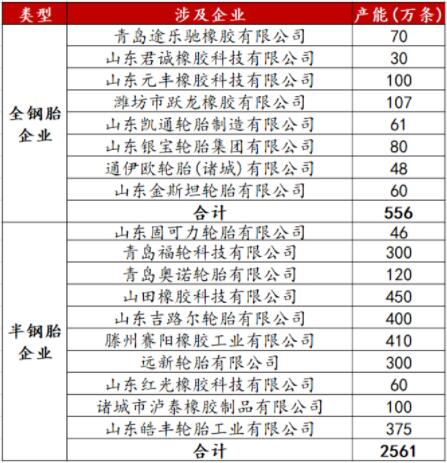 | 类型 | 涉及企业 | 产能(万条) |
|---|---|---|
| 全钢胎企业 | 青岛途乐驰橡胶有限公司 | 70 |
| | 山东君诚橡胶科技有限公司 | 30 |
| | 山东元丰橡胶科技有限公司 | 100 |
| | 潍坊市跃龙橡胶有限公司 | 107 |
| | 山东凯通轮胎制造有限公司 | 61 |
| | 山东银宝轮胎集团有限公司 | 80 |
| | 通伊欧轮胎(诸城)有限公司 | 48 |
| | 山东金斯坦轮胎有限公司 | 60 |
| | 合计 | 556 |
| 半钢胎企业 | 山东固可力轮胎有限公司 | 46 |
| | 青岛福轮科技有限公司 | 300 |
| | 青岛奥诺轮胎有限公司 | 120 |
| | 山田橡胶科技有限公司 | 450 |
| | 山东吉路尔轮胎有限公司 | 400 |
| | 滕州赛阳橡胶工业有限公司 | 410 |
| | 远新轮胎有限公司 | 300 |
| | 山东红光橡胶科技有限公司 | 60 |
| | 诸城市泸泰橡胶制品有限公司 | 100 |
| | 山东皓丰轮胎工业有限公司 | 375 |
| | 合计 | 2561 |